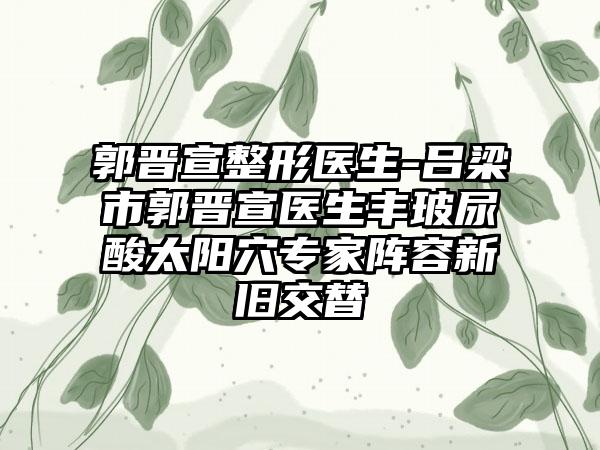 郭晋宣整形医生-吕梁市郭晋宣医生丰玻尿酸太阳穴专家阵容新旧交替